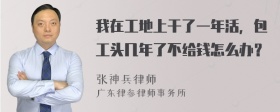 我在工地上干了一年活，包工头几年了不给钱怎么办？

张神兵律师
广东律参律师事务所